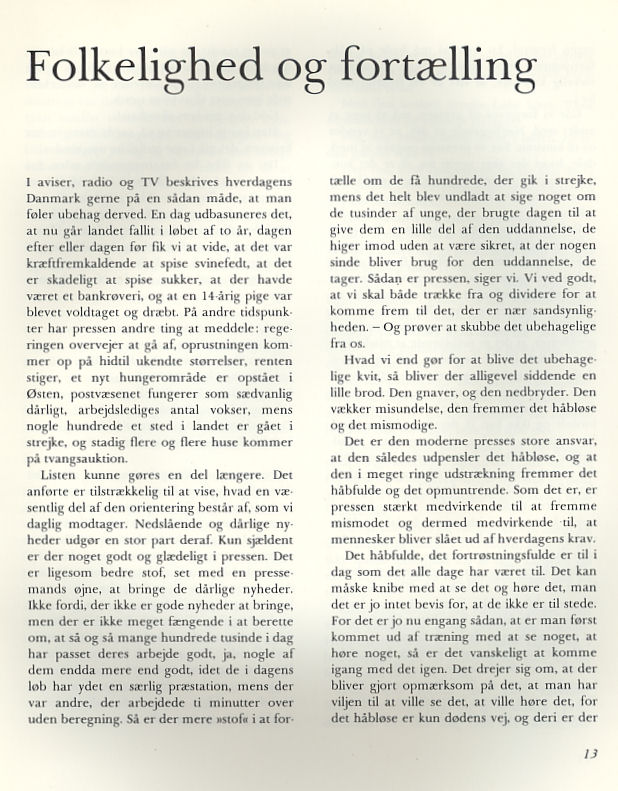 Folkelighed og fortælling

I aviser, radio og TV beskrives hverdagens Danmark gerne på en sådan måde, at man føler ubehag derved. En dag udbasuneres det, at nu går landet fallit i løbet af to år, dagen efter eller dagen før fik vi at vide, at det var kræftfremkaldende at spise svinefedt, at det er skadeligt at spise sukker, at der havde været et bankrøveri, og at en 14-årig pige var blevet voldtaget og dræbt. På andre tidspunkter har pressen andre ting at meddele: regeringen overvejer at gå af, oprustningen kommer op på hidtil ukendte størrelser, renten stiger, et nyt hungerområde er opstået i Østen, postvæsenet fungerer som sædvanlig dårligt, arbejdslediges antal vokser, mens nogle hundrede et sted i landet er gået i strejke, og stadig flere og flere huse kommer på tvangsauktion.

Listen kunne gøres en del længere. Det anførte er tilstrækkelig til at vise, hvad en væsentlig del af den orientering består af, som vi daglig modtager. Nedslående og dårlige nyheder udgør en stor part deraf. Kun sjældent er der noget godt og glædeligt i pressen. Det er ligesom bedre stof, set med en pressemands øjne, at bringe de dårlige nyheder. Ikke fordi, der ikke er gode nyheder at bringe, men der er ikke meget fængende i at berette om, at så og så mange hundrede tusinde i dag har passet deres arbejde godt, ja, nogle af dem endda mere end godt, idet de i dagens løb har ydet en særlig præstation, mens der var andre, der arbejdede ti minutter over uden beregning. Så er der mere »stof« i at fortælle om de få hundrede, der gik i strejke, mens det helt blev undladt at sige noget om de tusinder af unge, der brugte dagen til at give dem en lille del af den uddannelse, de higer imod uden at være sikret, at der nogen sinde bliver brug for den uddannelse, de tager. Sådan er pressen, siger vi. Vi ved godt, at vi skal både trække fra og dividere for at komme frem til det, der er nær sandsynligheden. – Og prøver at skubbe det ubehagelige fra os.

Hvad vi end gør for at blive det ubehagelige kvit, så bliver der alligevel siddende en lille brod. Den gnaver, og den nedbryder. Den vækker misundelse, den fremmer det håbløse og det mismodige.

Det er den moderne presses store ansvar, at den således udpensler det håbløse, og at den i meget ringe udstrækning fremmer det håbfulde og det opmuntrende. Som det er, er pressen stærkt medvirkende til at fremme mismodet og dermed medvirkende til, at mennesker bliver slået ud af hverdagens krav.

Det håbfulde, det fortrøstningsfulde er til i dag som det alle dage har været til. Det kan måske knibe med at se det og høre det, man det er jo intet bevis for, at de ikke er til stede. For det er jo nu engang sådan, at er man først kommet ud af træning med at se noget, at høre noget, så er det vanskeligt at komme igang med det igen. Det drejer sig om, at der bliver gjort opmærksom på det, at man har viljen til at ville se det, at ville høre det, for det håbløse er kun dødens vej, og deri er der

13